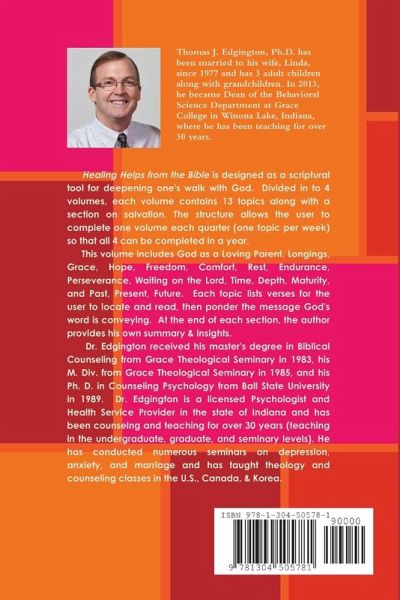 Thomas J. Edgington, Ph.D. has been married to his wife, Linda, since 1977 and has 3 adult children along with grandchildren. In 2013, he became Dean of the Behavioral Science Department at Grace College in Winona Lake, Indiana, where he has been teaching for over 30 years.

Healing Helps from the Bible is designed as a scriptural tool for deepening one's walk with God. Divided in to 4 volumes, each volume contains 13 topics along with a section on salvation. The structure allows the user to complete one volume each quarter (one topic per week) so that all 4 can be completed in a year.

This volume includes God as a Loving Parent, Longings, Grace, Hope, Freedom, Comfort, Rest, Endurance, Perseverance, Waiting on the Lord, Time, Depth, Maturity, and Past, Present, Future. Each topic lists verses for the user to locate and read, then ponder the message God's word is conveying. At the end of each section, the author provides his own summary & insights.

Dr. Edgington received his master's degree in Biblical Counseling from Grace Theological Seminary in 1983, his M. Div. from Grace Theological Seminary in 1985, and his Ph. D. in Counseling Psychology from Ball State University in 1989. Dr. Edgington is a licensed Psychologist and Health Service Provider in the state of Indiana and has been counseling and teaching for over 30 years (teaching in the undergraduate, graduate, and seminary levels). He has conducted numerous seminars on depression, anxiety, and marriage and has taught theology and counseling classes in the U.S., Canada, & Korea.

ISBN 978-1-304-50578-1
90000
9 781304 505781